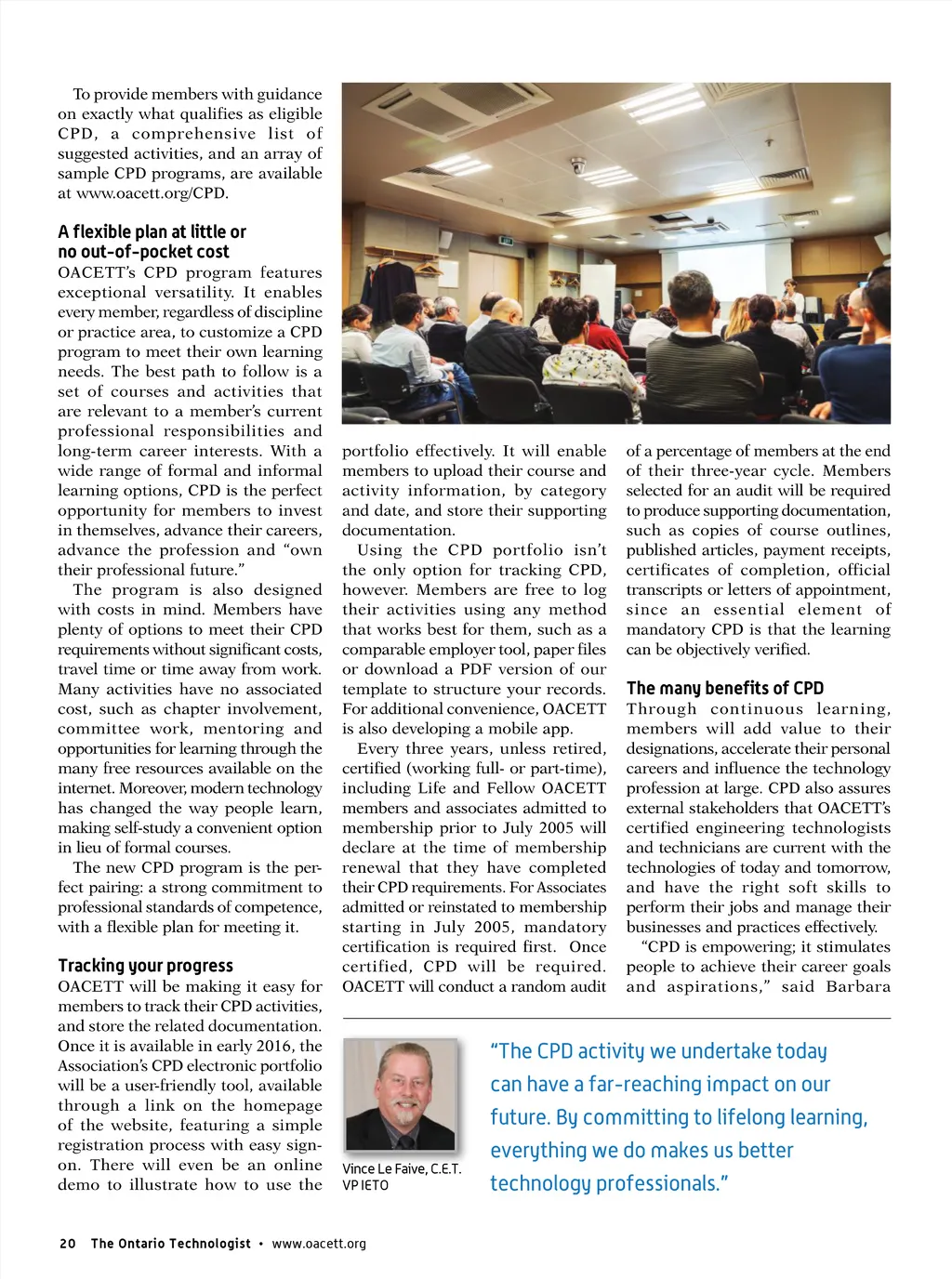 To provide members with guidance on exactly what qualifies as eligible CPD, a comprehensive list of suggested activities, and an array of sample CPD programs, are available at www.oacett.org/CPD.

A flexible plan at little or no out-of-pocket cost
OACETT's CPD program features exceptional versatility. It enables every member, regardless of discipline or practice area, to customize a CPD program to meet their own learning needs. The best path to follow is a set of courses and activities that are relevant to a member's current professional responsibilities and long-term career interests. With a wide range of formal and informal learning options, CPD is the perfect opportunity for members to invest in themselves, advance their careers, advance the profession and "own their professional future."

The program is also designed with costs in mind. Members have plenty of options to meet their CPD requirements without significant costs, travel time or time away from work. Many activities have no associated cost, such as chapter involvement, committee work, mentoring and opportunities for learning through the many free resources available on the internet. Moreover, modern technology has changed the way people learn, making self-study a convenient option in lieu of formal courses.

The new CPD program is the perfect pairing: a strong commitment to professional standards of competence, with a flexible plan for meeting it.

Tracking your progress
OACETT will be making it easy for members to track their CPD activities, and store the related documentation. Once it is available in early 2016, the Association's CPD electronic portfolio will be a user-friendly tool, available through a link on the homepage of the website, featuring a simple registration process with easy sign-on. There will even be an online demo to illustrate how to use the portfolio effectively. It will enable members to upload their course and activity information, by category and date, and store their supporting documentation.

Using the CPD portfolio isn't the only option for tracking CPD, however. Members are free to log their activities using any method that works best for them, such as a comparable employer tool, paper files or download a PDF version of our template to structure your records. For additional convenience, OACETT is also developing a mobile app.

Every three years, unless retired, certified (working full- or part-time), including Life and Fellow OACETT members and associates admitted to membership prior to July 2005 will declare at the time of membership renewal that they have completed their CPD requirements. For Associates admitted or reinstated to membership starting in July 2005, mandatory certification is required first. Once certified, CPD will be required. OACETT will conduct a random audit of a percentage of members at the end of their three-year cycle. Members selected for an audit will be required to produce supporting documentation, such as copies of course outlines, published articles, payment receipts, certificates of completion, official transcripts or letters of appointment, since an essential element of mandatory CPD is that the learning can be objectively verified.

The many benefits of CPD
Through continuous learning, members will add value to their designations, accelerate their personal careers and influence the technology profession at large. CPD also assures external stakeholders that OACETT's certified engineering technologists and technicians are current with the technologies of today and tomorrow, and have the right soft skills to perform their jobs and manage their businesses and practices effectively.

"CPD is empowering; it stimulates people to achieve their career goals and aspirations," said Barbara

Vince Le Faive, C.E.T.
VP IETO

"The CPD activity we undertake today can have a far-reaching impact on our future. By committing to lifelong learning, everything we do makes us better technology professionals."

20 The Ontario Technologist • www.oacett.org